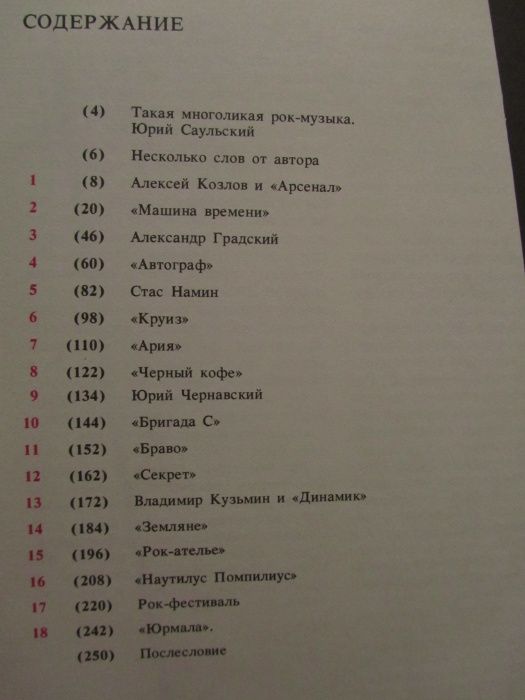 СОДЕРЖАНИЕ

(4) Такая многоликая рок-музыка. Юрий Саульский

(6) Несколько слов от автора

1 (8) Алексей Козлов и «Арсенал»

2 (20) «Машина времени»

3 (46) Александр Градский

4 (60) «Автограф»

5 (82) Стас Намин

6 (98) «Круиз»

7 (110) «Ария»

8 (122) «Черный кофе»

9 (134) Юрий Чернавский

10 (144) «Бригада С»

11 (152) «Браво»

12 (162) «Секрет»

13 (172) Владимир Кузьмин и «Динамик»

14 (184) «Земляне»

15 (196) «Рок-ателье»

16 (208) «Наутилус Помпилиус»

17 (220) Рок-фестиваль

18 (242) «Юрмала».

(250) Послесловие